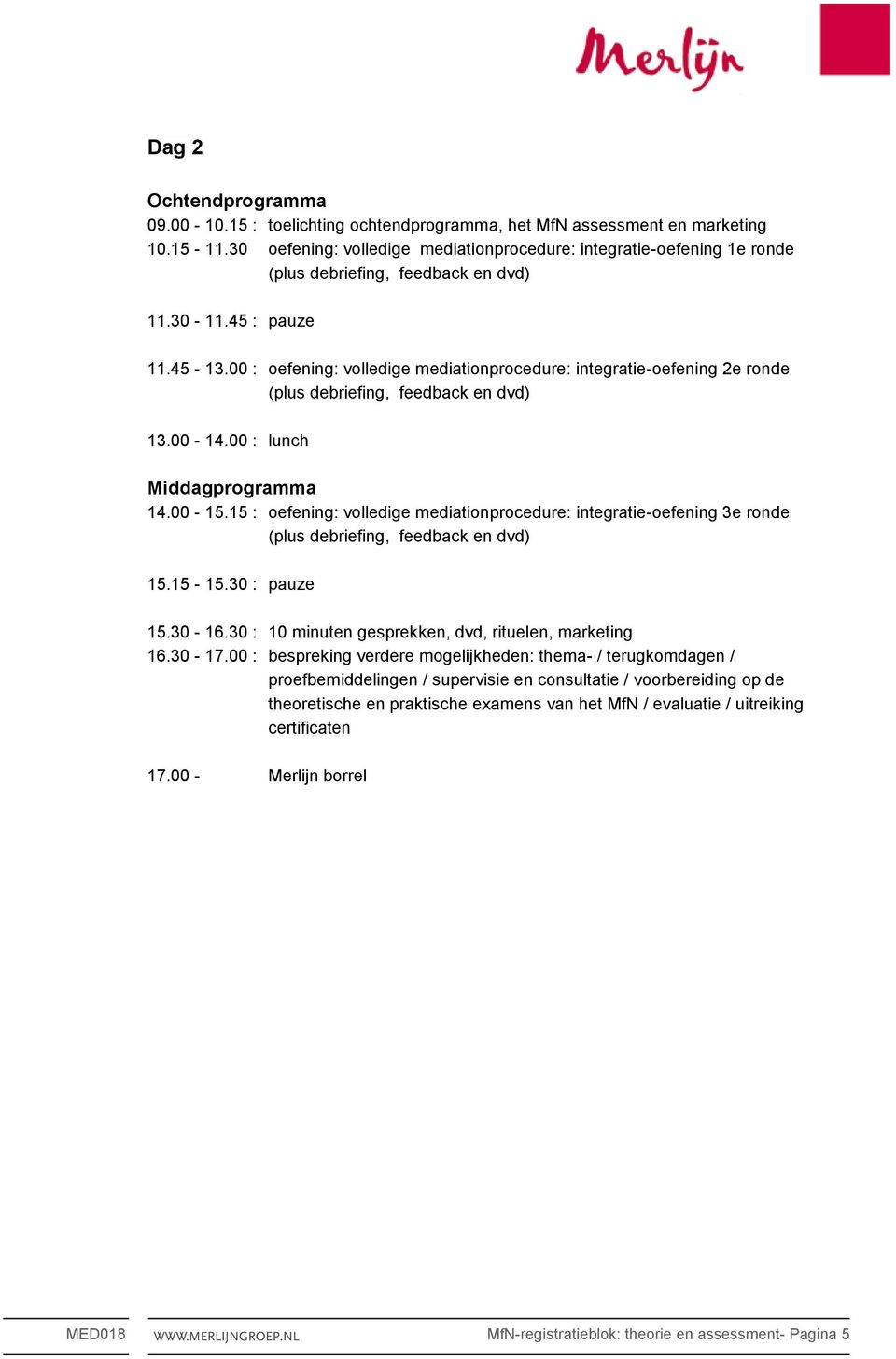 Merlijn

Dag 2

Ochtendprogramma
09.00 - 10.15 : toelichting ochtendprogramma, het MfN assessment en marketing
10.15 - 11.30 oefening: volledige mediationprocedure: integratie-oefening 1e ronde (plus debriefing, feedback en dvd)

11.30 - 11.45 : pauze

11.45 - 13.00 : oefening: volledige mediationprocedure: integratie-oefening 2e ronde (plus debriefing, feedback en dvd)

13.00 - 14.00 : lunch

Middagprogramma
14.00 - 15.15 : oefening: volledige mediationprocedure: integratie-oefening 3e ronde (plus debriefing, feedback en dvd)

15.15 - 15.30 : pauze

15.30 - 16.30 : 10 minuten gesprekken, dvd, rituelen, marketing
16.30 - 17.00 : bespreking verdere mogelijkheden: thema- / terugkomdagen / proefbemiddelingen / supervisie en consultatie / voorbereiding op de theoretische en praktische examens van het MfN / evaluatie / uitreiking certificaten

17.00 - Merlijn borrel

MED018 WWW.MERLIJNGROEP.NL MfN-registratieblok: theorie en assessment- Pagina 5